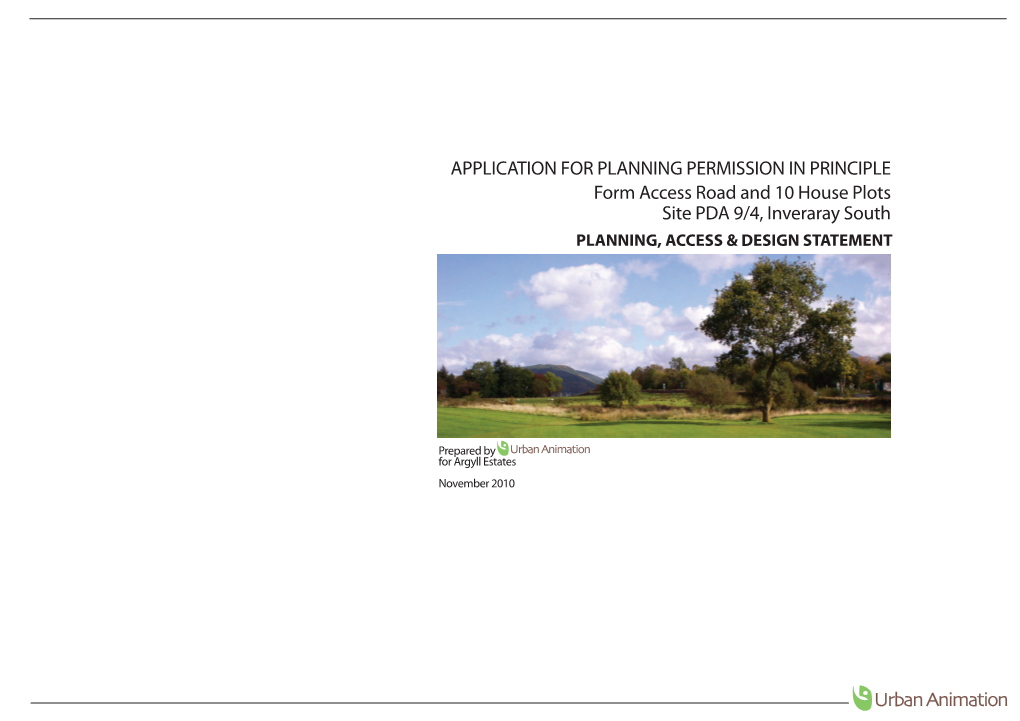 APPLICATION FOR PLANNING PERMISSION IN PRINCIPLE
Form Access Road and 10 House Plots
Site PDA 9/4, Inveraray South

PLANNING, ACCESS & DESIGN STATEMENT

Prepared by Urban Animation
for Argyll Estates

November 2010

Urban Animation